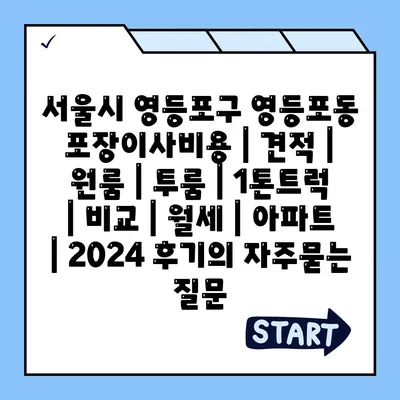 ✓

서울시 영등포구 영등포동 포장이사비용 | 견적 | 원룸 | 투룸 | 1톤트럭 | 비교 | 월세 | 아파트 | 2024 후기의 자주묻는 질문

START